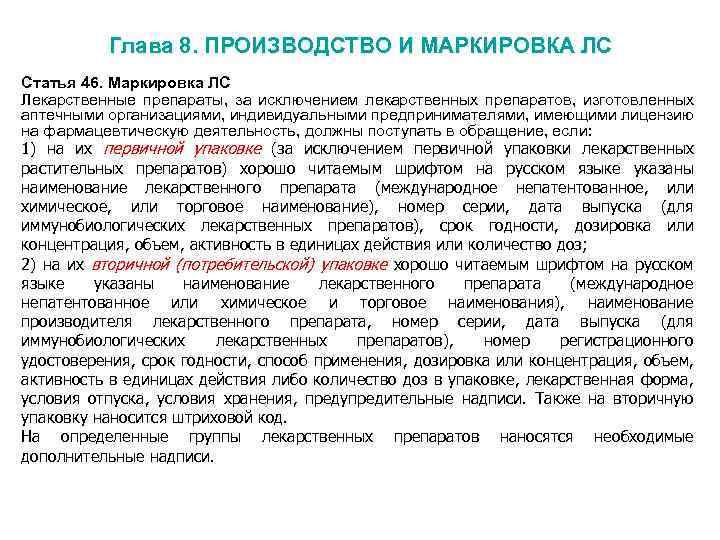 Глава 8. ПРОИЗВОДСТВО И МАРКИРОВКА ЛС

Статья 46. Маркировка ЛС
Лекарственные препараты, за исключением лекарственных препаратов, изготовленных аптечными организациями, индивидуальными предпринимателями, имеющими лицензию на фармацевтическую деятельность, должны поступать в обращение, если:
1) на их первичной упаковке (за исключением первичной упаковки лекарственных растительных препаратов) хорошо читаемым шрифтом на русском языке указаны наименование лекарственного препарата (международное непатентованное, или химическое, или торговое наименование), номер серии, дата выпуска (для иммунобиологических лекарственных препаратов), срок годности, дозировка или концентрация, объем, активность в единицах действия или количество доз;
2) на их вторичной (потребительской) упаковке хорошо читаемым шрифтом на русском языке указаны наименование лекарственного препарата (международное непатентованное или химическое и торговое наименования), наименование производителя лекарственного препарата, номер серии, дата выпуска (для иммунобиологических лекарственных препаратов), номер регистрационного удостоверения, срок годности, способ применения, дозировка или концентрация, объем, активность в единицах действия либо количество доз в упаковке, лекарственная форма, условия отпуска, условия хранения, предупредительные надписи. Также на вторичную упаковку наносится штриховой код.
На определенные группы лекарственных препаратов наносятся необходимые дополнительные надписи.